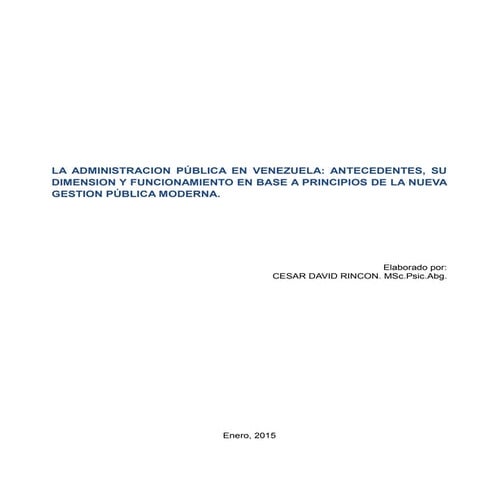 LA ADMINISTRACION PÚBLICA EN VENEZUELA: ANTECEDENTES, SU DIMENSION Y FUNCIONAMIENTO EN BASE A PRINCIPIOS DE LA NUEVA GESTION PÚBLICA MODERNA.

Elaborado por:
CESAR DAVID RINCON. MSc.Psic.Abg.

Enero, 2015